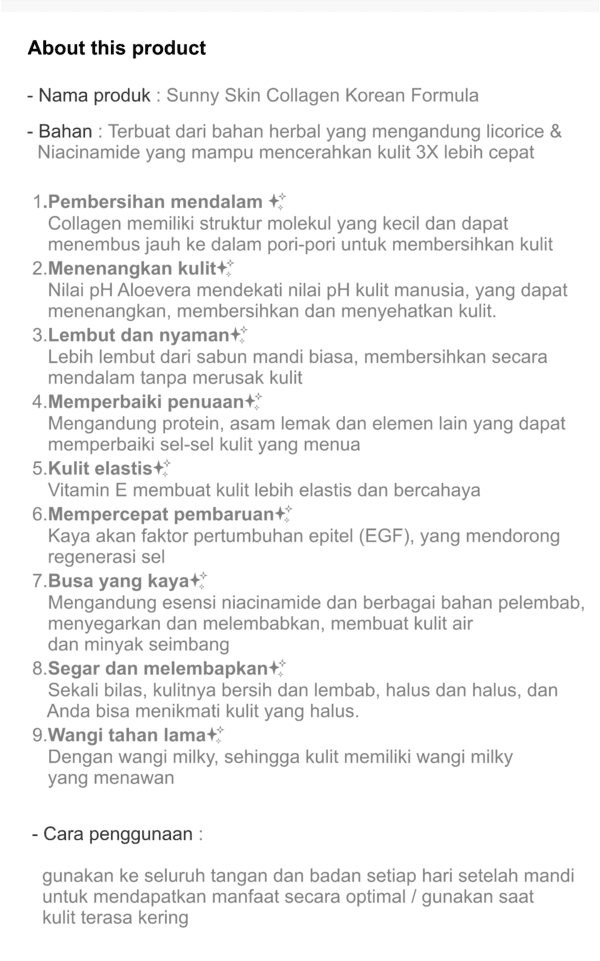 About this product

- Nama produk : Sunny Skin Collagen Korean Formula

- Bahan : Terbuat dari bahan herbal yang mengandung licorice & Niacinamide yang mampu mencerahkan kulit 3X lebih cepat

1.Pembersihan mendalam ✨
Collagen memiliki struktur molekul yang kecil dan dapat menembus jauh ke dalam pori-pori untuk membersihkan kulit
2.Menenangkan kulit✨
Nilai pH Aloevera mendekati nilai pH kulit manusia, yang dapat menenangkan, membersihkan dan menyehatkan kulit.
3.Lembut dan nyaman✨
Lebih lembut dari sabun mandi biasa, membersihkan secara mendalam tanpa merusak kulit
4.Memperbaiki penuaan✨
Mengandung protein, asam lemak dan elemen lain yang dapat memperbaiki sel-sel kulit yang menua
5.Kulit elastis✨
Vitamin E membuat kulit lebih elastis dan bercahaya
6.Mempercepat pembaruan✨
Kaya akan faktor pertumbuhan epitel (EGF), yang mendorong regenerasi sel
7.Busa yang kaya✨
Mengandung esensi niacinamide dan berbagai bahan pelembab, menyegarkan dan melembabkan, membuat kulit air dan minyak seimbang
8.Segar dan melembapkan✨
Sekali bilas, kulitnya bersih dan lembab, halus dan halus, dan Anda bisa menikmati kulit yang halus.
9.Wangi tahan lama✨
Dengan wangi milky, sehingga kulit memiliki wangi milky yang menawan

- Cara penggunaan :

gunakan ke seluruh tangan dan badan setiap hari setelah mandi untuk mendapatkan manfaat secara optimal / gunakan saat kulit terasa kering